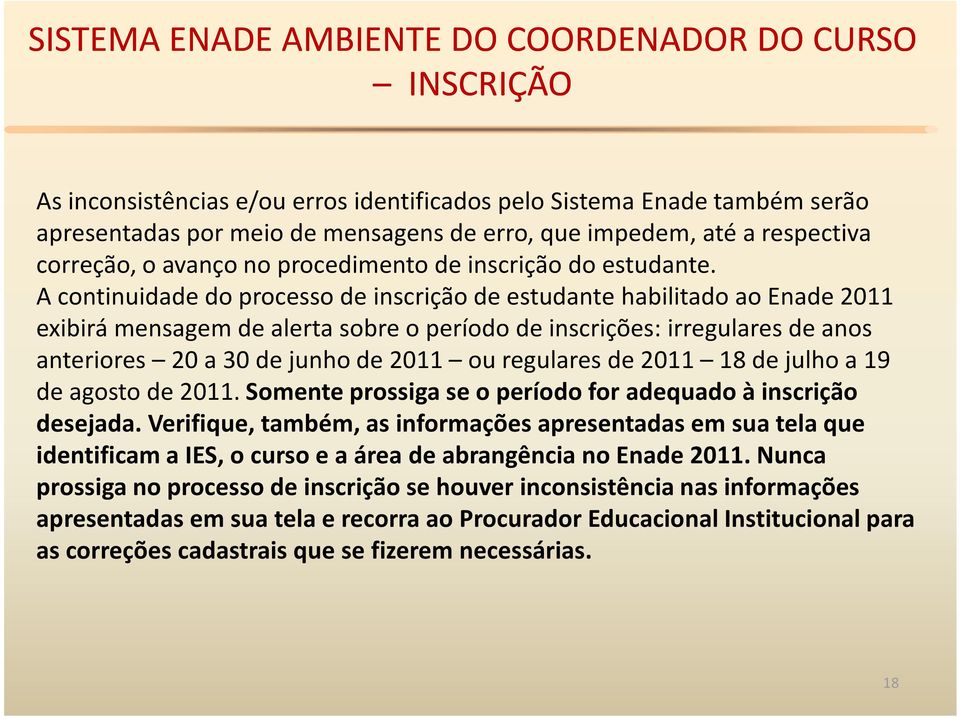 SISTEMA ENADE AMBIENTE DO COORDENADOR DO CURSO – INSCRIÇÃO

As inconsistências e/ou erros identificados pelo Sistema Enade também serão apresentadas por meio de mensagens de erro, que impedem, até a respectiva correção, o avanço no procedimento de inscrição do estudante.
A continuidade do processo de inscrição de estudante habilitado ao Enade 2011 exibirá mensagem de alerta sobre o período de inscrições: irregulares de anos anteriores – 20 a 30 de junho de 2011 – ou regulares de 2011 – 18 de julho a 19 de agosto de 2011. Somente prossiga se o período for adequado à inscrição desejada. Verifique, também, as informações apresentadas em sua tela que identificam a IES, o curso e a área de abrangência no Enade 2011. Nunca prossiga no processo de inscrição se houver inconsistência nas informações apresentadas em sua tela e recorra ao Procurador Educacional Institucional para as correções cadastrais que se fizerem necessárias.

18